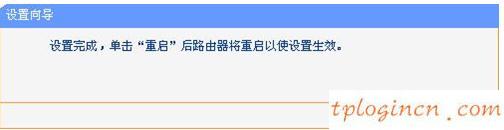 设置向导

设置完成，单击“重启”后路由器将重启以使设置生效。

tplogincn.com